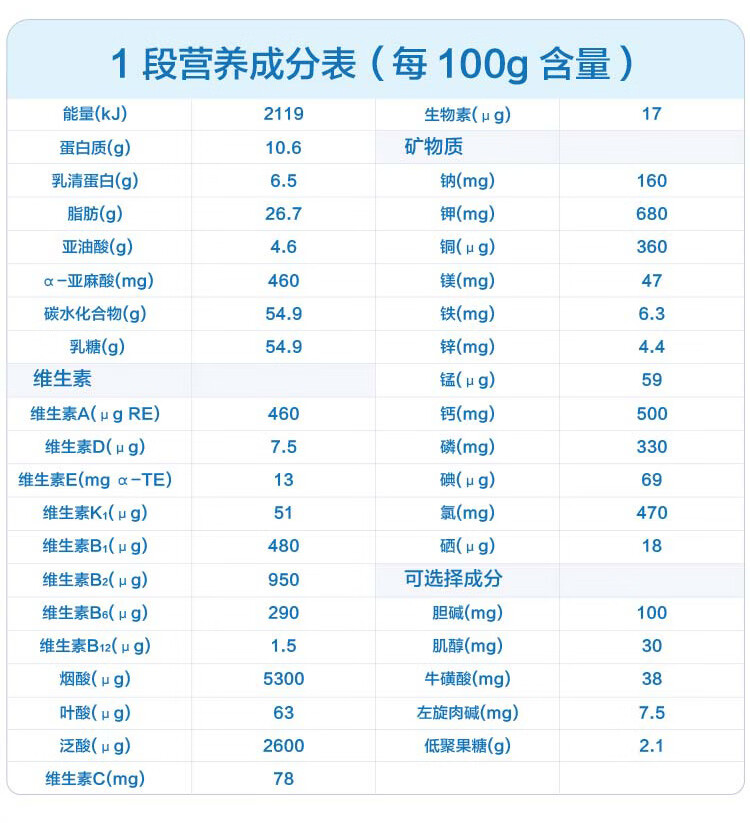 1段营养成分表（每100g含量）

| 能量(kJ) | 2119 | 生物素(μg) | 17 |
|---|---|---|---|
| 蛋白质(g) | 10.6 | 矿物质 | |
| 乳清蛋白(g) | 6.5 | 钠(mg) | 160 |
| 脂肪(g) | 26.7 | 钾(mg) | 680 |
| 亚油酸(g) | 4.6 | 铜(μg) | 360 |
| α-亚麻酸(mg) | 460 | 镁(mg) | 47 |
| 碳水化合物(g) | 54.9 | 铁(mg) | 6.3 |
| 乳糖(g) | 54.9 | 锌(mg) | 4.4 |
| 维生素 | | 锰(μg) | 59 |
| 维生素A(μg RE) | 460 | 钙(mg) | 500 |
| 维生素D(μg) | 7.5 | 磷(mg) | 330 |
| 维生素E(mg α-TE) | 13 | 碘(μg) | 69 |
| 维生素$K_1$(μg) | 51 | 氯(mg) | 470 |
| 维生素$B_1$(μg) | 480 | 硒(μg) | 18 |
| 维生素$B_2$(μg) | 950 | 可选择成分 | |
| 维生素$B_6$(μg) | 290 | 胆碱(mg) | 100 |
| 维生素$B_{12}$(μg) | 1.5 | 肌醇(mg) | 30 |
| 烟酸(μg) | 5300 | 牛磺酸(mg) | 38 |
| 叶酸(μg) | 63 | 左旋肉碱(mg) | 7.5 |
| 泛酸(μg) | 2600 | 低聚果糖(g) | 2.1 |
| 维生素C(mg) | 78 | | |